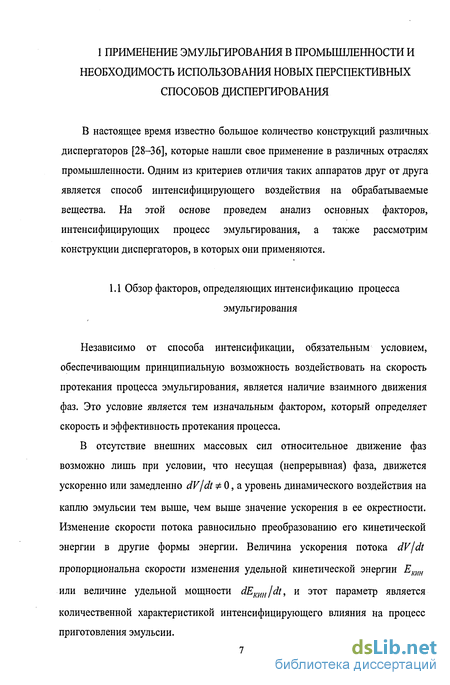 1 ПРИМЕНЕНИЕ ЭМУЛЬГИРОВАНИЯ В ПРОМЫШЛЕННОСТИ И НЕОБХОДИМОСТЬ ИСПОЛЬЗОВАНИЯ НОВЫХ ПЕРСПЕКТИВНЫХ СПОСОБОВ ДИСПЕРГИРОВАНИЯ

В настоящее время известно большое количество конструкций различных диспергаторов [28–36], которые нашли свое применение в различных отраслях промышленности. Одним из критериев отличия таких аппаратов друг от друга является способ интенсифицирующего воздействия на обрабатываемые вещества. На этой основе проведем анализ основных факторов, интенсифицирующих процесс эмульгирования, а также рассмотрим конструкции диспергаторов, в которых они применяются.

1.1 Обзор факторов, определяющих интенсификацию процесса эмульгирования

Независимо от способа интенсификации, обязательным условием, обеспечивающим принципиальную возможность воздействовать на скорость протекания процесса эмульгирования, является наличие взаимного движения фаз. Это условие является тем изначальным фактором, который определяет скорость и эффективность протекания процесса.

В отсутствие внешних массовых сил относительное движение фаз возможно лишь при условии, что несущая (непрерывная) фаза, движется ускоренно или замедленно $dV/dt \neq 0$, а уровень динамического воздействия на каплю эмульсии тем выше, чем выше значение ускорения в ее окрестности. Изменение скорости потока равносильно преобразованию его кинетической энергии в другие формы энергии. Величина ускорения потока $dV/dt$ пропорциональна скорости изменения удельной кинетической энергии $E_{кин}$ или величине удельной мощности $dE_{кин}/dt$, и этот параметр является количественной характеристикой интенсифицирующего влияния на процесс приготовления эмульсии.

7

dsLib.net
библиотека диссертаций